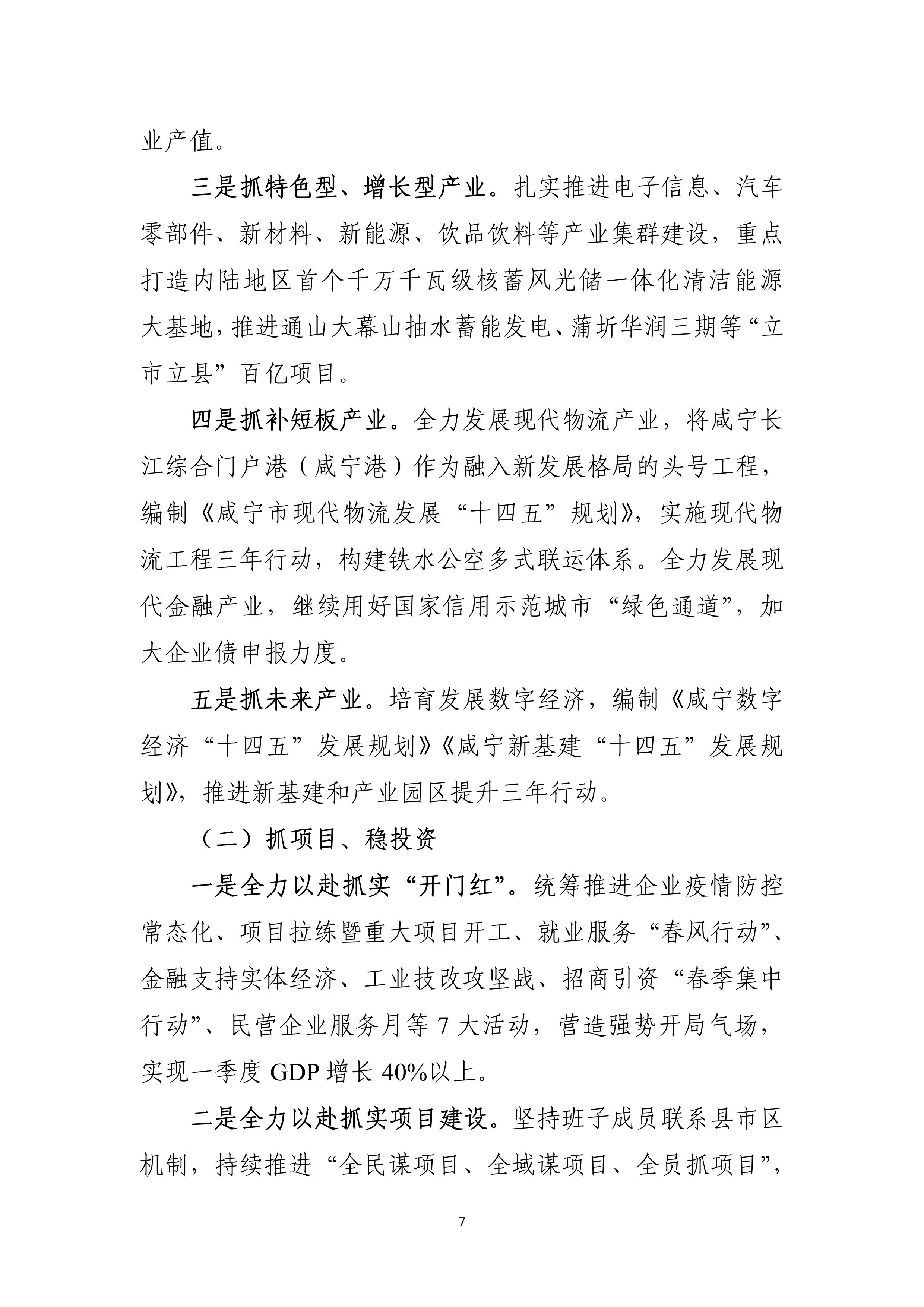 业产值。

三是抓特色型、增长型产业。扎实推进电子信息、汽车零部件、新材料、新能源、饮品饮料等产业集群建设，重点打造内陆地区首个千万千瓦级核蓄风光储一体化清洁能源大基地，推进通山大幕山抽水蓄能发电、蒲圻华润三期等“立市立县”百亿项目。

四是抓补短板产业。全力发展现代物流产业，将咸宁长江综合门户港（咸宁港）作为融入新发展格局的头号工程，编制《咸宁市现代物流发展“十四五”规划》，实施现代物流工程三年行动，构建铁水公空多式联运体系。全力发展现代金融产业，继续用好国家信用示范城市“绿色通道”，加大企业债申报力度。

五是抓未来产业。培育发展数字经济，编制《咸宁数字经济“十四五”发展规划》《咸宁新基建“十四五”发展规划》，推进新基建和产业园区提升三年行动。

（二）抓项目、稳投资

一是全力以赴抓实“开门红”。统筹推进企业疫情防控常态化、项目拉练暨重大项目开工、就业服务“春风行动”、金融支持实体经济、工业技改攻坚战、招商引资“春季集中行动”、民营企业服务月等 7 大活动，营造强势开局气场，实现一季度 GDP 增长 40%以上。

二是全力以赴抓实项目建设。坚持班子成员联系县市区机制，持续推进“全民谋项目、全域谋项目、全员抓项目”，

7